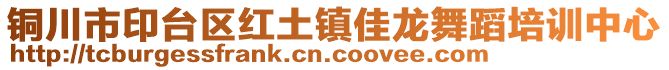 铜川市印台区红土镇佳龙舞蹈培训中心
http://tcburgessfrank.cn.coovee.com